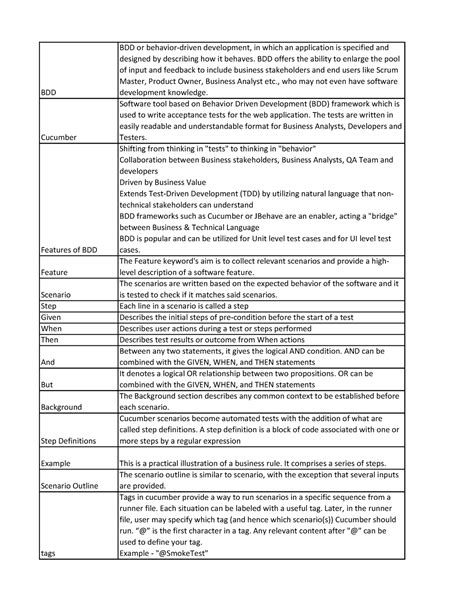 | | |
|---|---|
| BDD | BDD or behavior-driven development, in which an application is specified and designed by describing how it behaves. BDD offers the ability to enlarge the pool of input and feedback to include business stakeholders and end users like Scrum Master, Product Owner, Business Analyst etc., who may not even have software development knowledge. |
| Cucumber | Software tool based on Behavior Driven Development (BDD) framework which is used to write acceptance tests for the web application. The tests are written in easily readable and understandable format for Business Analysts, Developers and Testers. |
| Features of BDD | Shifting from thinking in "tests" to thinking in "behavior" Collaboration between Business stakeholders, Business Analysts, QA Team and developers Driven by Business Value Extends Test-Driven Development (TDD) by utilizing natural language that non-technical stakeholders can understand BDD frameworks such as Cucumber or JBehave are an enabler, acting a "bridge" between Business & Technical Language BDD is popular and can be utilized for Unit level test cases and for UI level test cases. |
| Feature | The Feature keyword's aim is to collect relevant scenarios and provide a high-level description of a software feature. |
| Scenario | The scenarios are written based on the expected behavior of the software and it is tested to check if it matches said scenarios. |
| Step | Each line in a scenario is called a step |
| Given | Describes the initial steps of pre-condition before the start of a test |
| When | Describes user actions during a test or steps performed |
| Then | Describes test results or outcome from When actions |
| And | Between any two statements, it gives the logical AND condition. AND can be combined with the GIVEN, WHEN, and THEN statements |
| But | It denotes a logical OR relationship between two propositions. OR can be combined with the GIVEN, WHEN, and THEN statements |
| Background | The Background section describes any common context to be established before each scenario. |
| Step Definitions | Cucumber scenarios become automated tests with the addition of what are called step definitions. A step definition is a block of code associated with one or more steps by a regular expression |
| Example | This is a practical illustration of a business rule. It comprises a series of steps. |
| Scenario Outline | The scenario outline is similar to scenario, with the exception that several inputs are provided. |
| tags | Tags in cucumber provide a way to run scenarios in a specific sequence from a runner file. Each situation can be labeled with a useful tag. Later, in the runner file, user may specify which tag (and hence which scenario(s)) Cucumber should run. "@" is the first character in a tag. Any relevant content after "@" can be used to define your tag. Example - "@SmokeTest" |